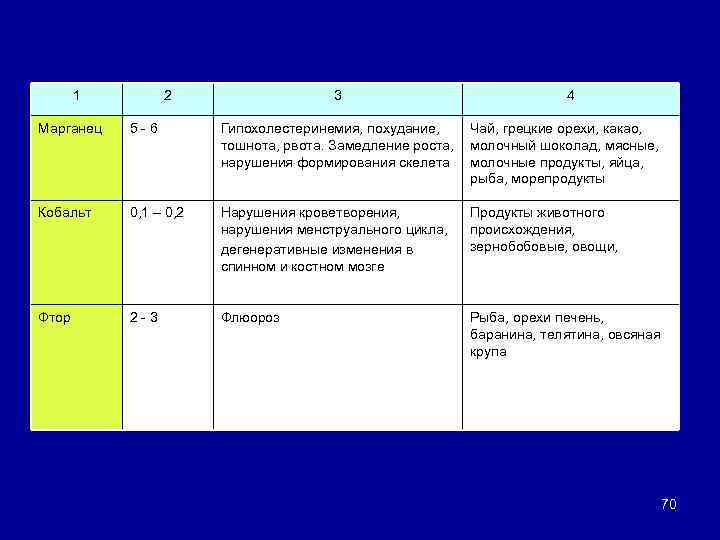 | 1 | 2 | 3 | 4 |
|---|---|---|---|
| Марганец | 5 - 6 | Гипохолестеринемия, похудание, тошнота, рвота. Замедление роста, нарушения формирования скелета | Чай, грецкие орехи, какао, молочный шоколад, мясные, молочные продукты, яйца, рыба, морепродукты |
| Кобальт | 0,1 – 0,2 | Нарушения кроветворения, нарушения менструального цикла, дегенеративные изменения в спинном и костном мозге | Продукты животного происхождения, зернобобовые, овощи, |
| Фтор | 2 - 3 | Флюороз | Рыба, орехи печень, баранина, телятина, овсяная крупа |

70